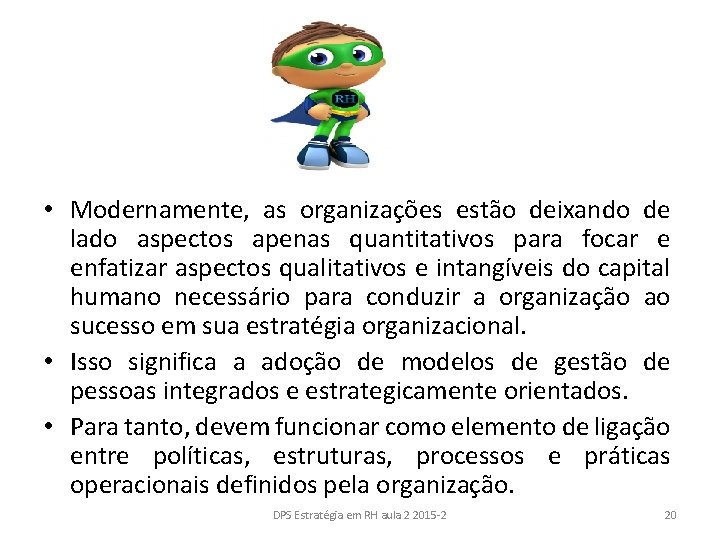 RH

• Modernamente, as organizações estão deixando de lado aspectos apenas quantitativos para focar e enfatizar aspectos qualitativos e intangíveis do capital humano necessário para conduzir a organização ao sucesso em sua estratégia organizacional.

• Isso significa a adoção de modelos de gestão de pessoas integrados e estrategicamente orientados.

• Para tanto, devem funcionar como elemento de ligação entre políticas, estruturas, processos e práticas operacionais definidos pela organização.

DPS Estratégia em RH aula 2 2015-2

20